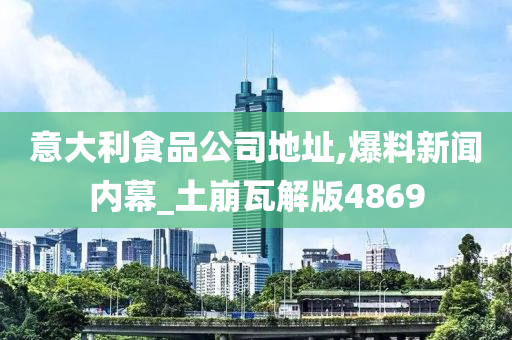 意大利食品公司地址,爆料新闻内幕_土崩瓦解版4869